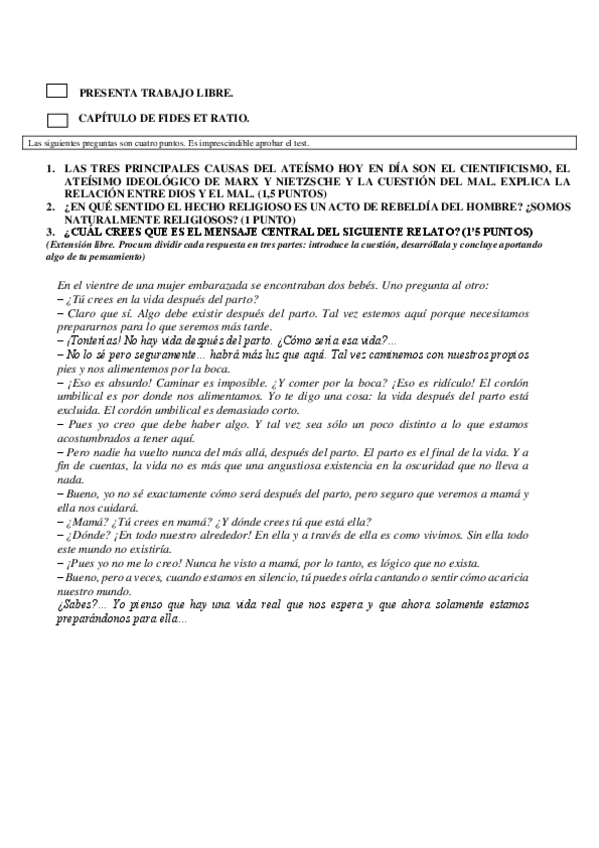 PRESENTA TRABAJO LIBRE.

CAPÍTULO DE FIDES ET RATIO.

Las siguientes preguntas son cuatro puntos. Es imprescindible aprobar el test.

1. LAS TRES PRINCIPALES CAUSAS DEL ATEÍSMO HOY EN DÍA SON EL CIENTIFICISMO, EL ATEÍSIMO IDEOLÓGICO DE MARX Y NIETZSCHE Y LA CUESTIÓN DEL MAL. EXPLICA LA RELACIÓN ENTRE DIOS Y EL MAL. (1,5 PUNTOS)
2. ¿EN QUÉ SENTIDO EL HECHO RELIGIOSO ES UN ACTO DE REBELDÍA DEL HOMBRE? ¿SOMOS NATURALMENTE RELIGIOSOS? (1 PUNTO)
3. ¿CUÁL CREES QUE ES EL MENSAJE CENTRAL DEL SIGUIENTE RELATO? (1'5 PUNTOS)
(Extensión libre. Procura dividir cada respuesta en tres partes: introduce la cuestión, desarróllala y concluye aportando algo de tu pensamiento)

En el vientre de una mujer embarazada se encontraban dos bebés. Uno pregunta al otro:
– ¿Tú crees en la vida después del parto?
– Claro que sí. Algo debe existir después del parto. Tal vez estemos aquí porque necesitamos prepararnos para lo que seremos más tarde.
– ¡Tonterías! No hay vida después del parto. ¿Cómo sería esa vida?...
– No lo sé pero seguramente... habrá más luz que aquí. Tal vez caminemos con nuestros propios pies y nos alimentemos por la boca.
– ¡Eso es absurdo! Caminar es imposible. ¿Y comer por la boca? ¡Eso es ridículo! El cordón umbilical es por donde nos alimentamos. Yo te digo una cosa: la vida después del parto está excluida. El cordón umbilical es demasiado corto.
– Pues yo creo que debe haber algo. Y tal vez sea sólo un poco distinto a lo que estamos acostumbrados a tener aquí.
– Pero nadie ha vuelto nunca del más allá, después del parto. El parto es el final de la vida. Y a fin de cuentas, la vida no es más que una angustiosa existencia en la oscuridad que no lleva a nada.
– Bueno, yo no sé exactamente cómo será después del parto, pero seguro que veremos a mamá y ella nos cuidará.
– ¿Mamá? ¿Tú crees en mamá? ¿Y dónde crees tú que está ella?
– ¿Dónde? ¡En todo nuestro alrededor! En ella y a través de ella es como vivimos. Sin ella todo este mundo no existiría.
– ¡Pues yo no me lo creo! Nunca he visto a mamá, por lo tanto, es lógico que no exista.
– Bueno, pero a veces, cuando estamos en silencio, tú puedes oírla cantando o sentir cómo acaricia nuestro mundo.
¿Sabes?... Yo pienso que hay una vida real que nos espera y que ahora solamente estamos preparándonos para ella...